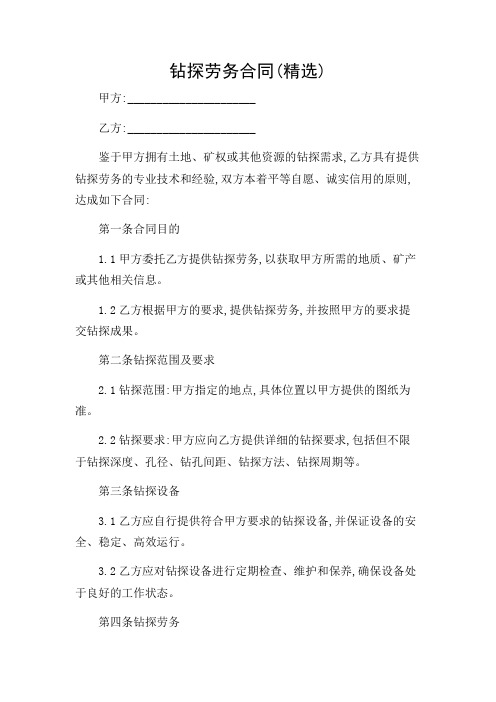 钻探劳务合同(精选)

甲方:____________________

乙方:____________________

鉴于甲方拥有土地、矿权或其他资源的钻探需求,乙方具有提供钻探劳务的专业技术和经验,双方本着平等自愿、诚实信用的原则,达成如下合同:

第一条合同目的

1.1 甲方委托乙方提供钻探劳务,以获取甲方所需的地质、矿产或其他相关信息。

1.2 乙方根据甲方的要求,提供钻探劳务,并按照甲方的要求提交钻探成果。

第二条钻探范围及要求

2.1 钻探范围:甲方指定的地点,具体位置以甲方提供的图纸为准。

2.2 钻探要求:甲方应向乙方提供详细的钻探要求,包括但不限于钻探深度、孔径、钻孔间距、钻探方法、钻探周期等。

第三条钻探设备

3.1 乙方应自行提供符合甲方要求的钻探设备,并保证设备的安全、稳定、高效运行。

3.2 乙方应对钻探设备进行定期检查、维护和保养,确保设备处于良好的工作状态。

第四条钻探劳务